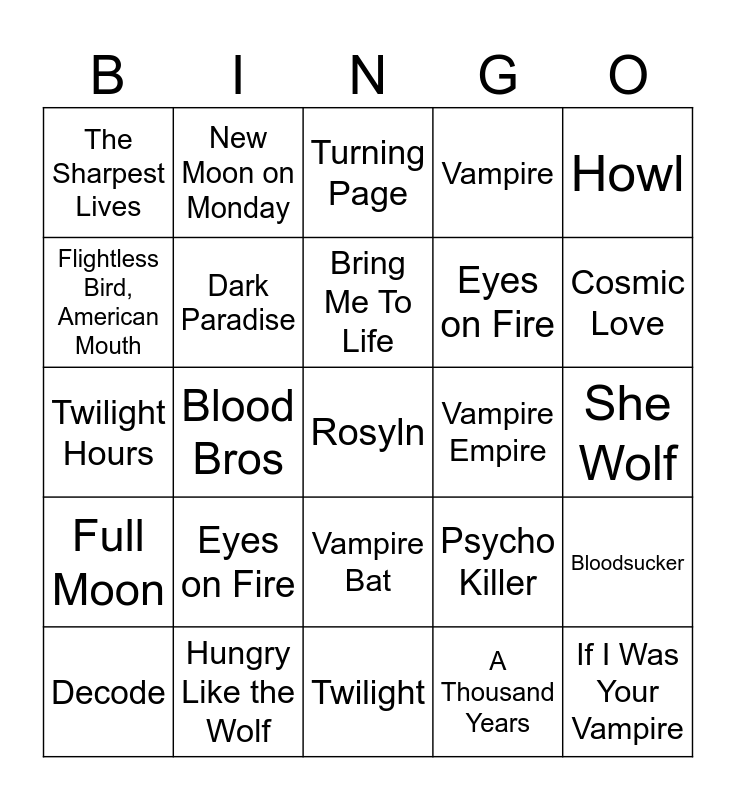 | B | I | N | G | O |
|---|---|---|---|---|
| The Sharpest Lives | New Moon on Monday | Turning Page | Vampire | Howl |
| Flightless Bird, American Mouth | Dark Paradise | Bring Me To Life | Eyes on Fire | Cosmic Love |
| Twilight Hours | Blood Bros | Rosyln | Vampire Empire | She Wolf |
| Full Moon | Eyes on Fire | Vampire Bat | Psycho Killer | Bloodsucker |
| Decode | Hungry Like the Wolf | Twilight | A Thousand Years | If I Was Your Vampire |